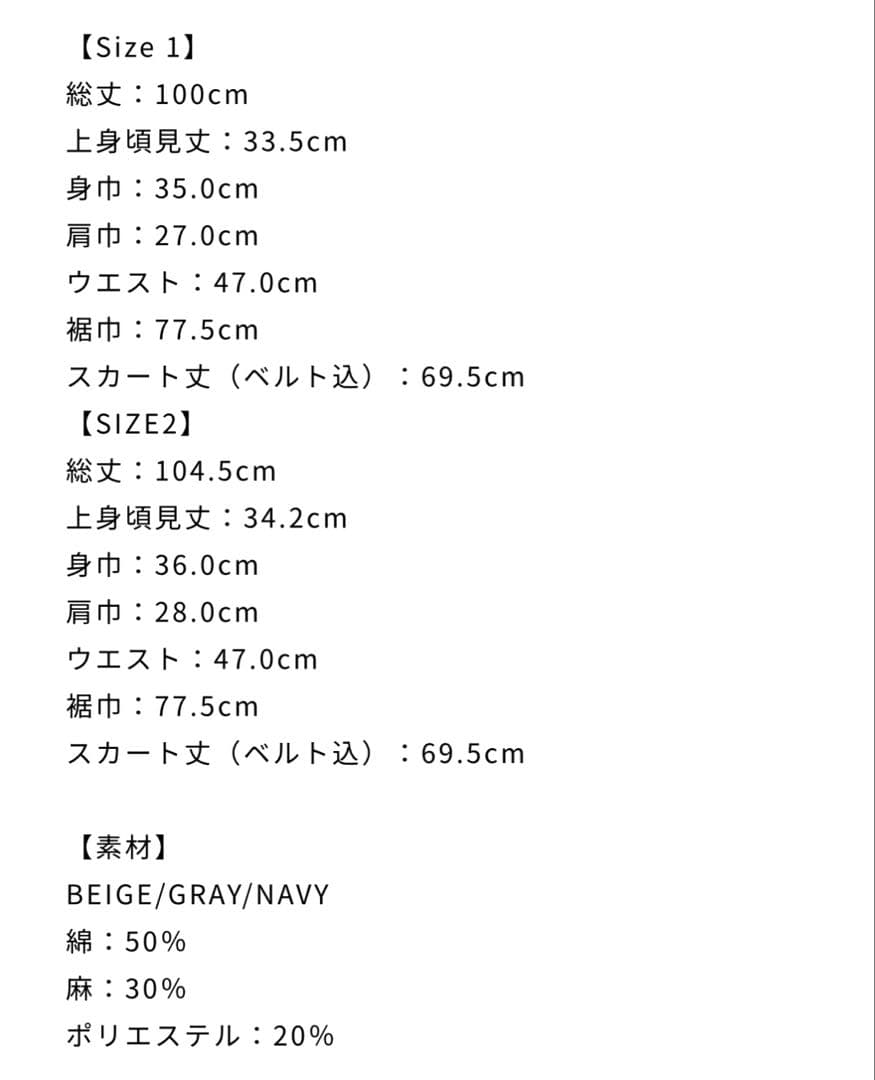 【Size 1】
総丈：100cm
上身頃見丈：33.5cm
身巾：35.0cm
肩巾：27.0cm
ウエスト：47.0cm
裾巾：77.5cm
スカート丈（ベルト込）：69.5cm
【SIZE2】
総丈：104.5cm
上身頃見丈：34.2cm
身巾：36.0cm
肩巾：28.0cm
ウエスト：47.0cm
裾巾：77.5cm
スカート丈（ベルト込）：69.5cm

【素材】
BEIGE/GRAY/NAVY
綿：50%
麻：30%
ポリエステル：20%